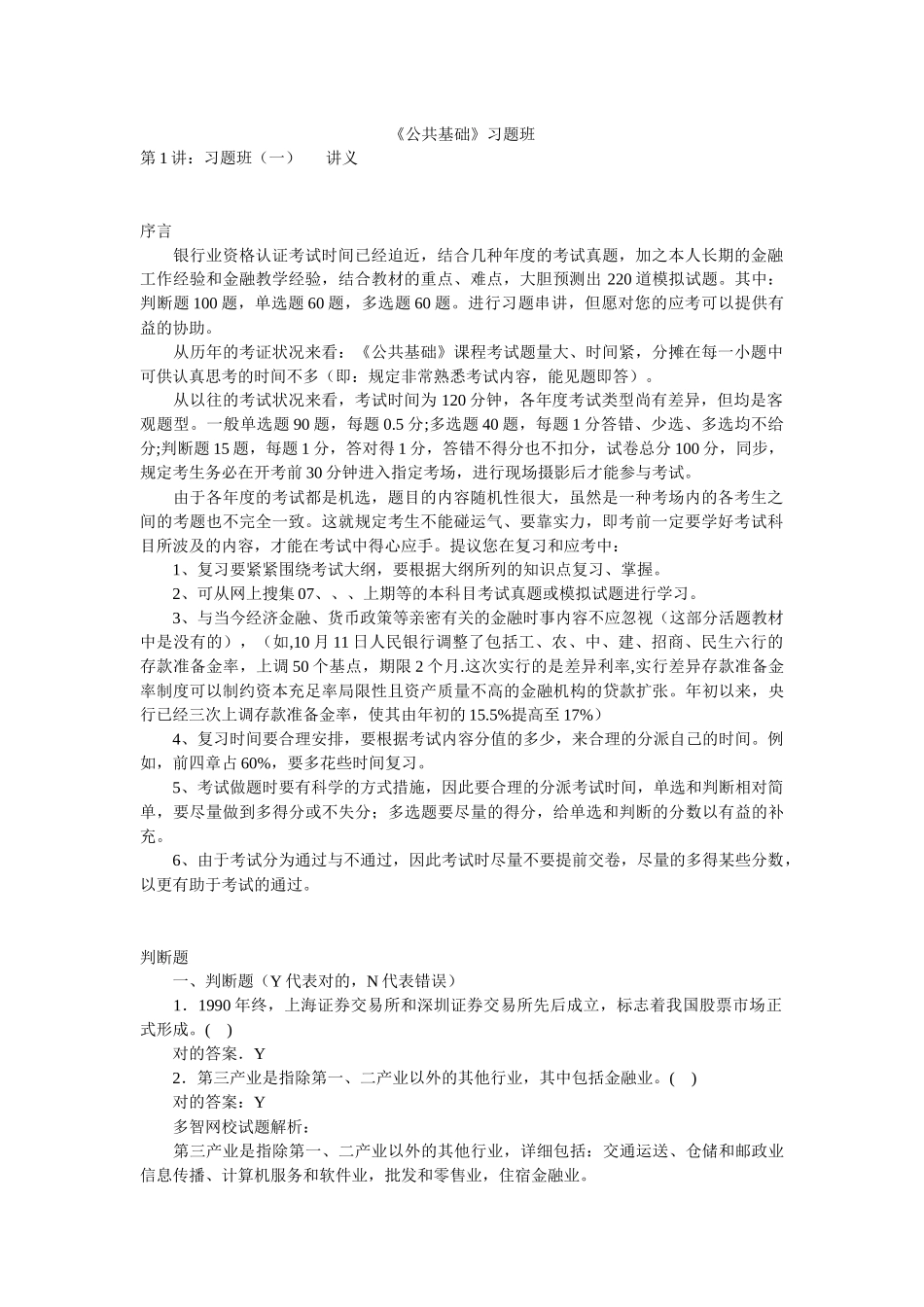 《公共基础》习题班

第 1 讲：习题班（一）　　讲义

序言

银行业资格认证考试时间已经迫近，结合几种年度的考试真题，加之本人长期的金融工作经验和金融教学经验，结合教材的重点、难点，大胆预测出 220 道模拟试题。其中：判断题 100 题，单选题 60 题，多选题 60 题。进行习题串讲，但愿对您的应考可以提供有益的协助。

从历年的考证状况来看：《公共基础》课程考试题量大、时间紧，分摊在每一小题中可供认真思考的时间不多（即：规定非常熟悉考试内容，能见题即答）。

从以往的考试状况来看，考试时间为 120 分钟，各年度考试类型尚有差异，但均是客观题型。一般单选题 90 题，每题 0.5 分;多选题 40 题，每题 1 分答错、少选、多选均不给分;判断题 15 题，每题 1 分，答对得 1 分，答错不得分也不扣分，试卷总分 100 分，同步，规定考生务必在开考前 30 分钟进入指定考场，进行现场摄影后才能参与考试。

由于各年度的考试都是机选，题目的内容随机性很大，虽然是一种考场内的各考生之间的考题也不完全一致。这就规定考生不能碰运气、要靠实力，即考前一定要学好考试科目所波及的内容，才能在考试中得心应手。提议您在复习和应考中：

1、复习要紧紧围绕考试大纲，要根据大纲所列的知识点复习、掌握。

2、可从网上搜集 07、、、上期等的本科目考试真题或模拟试题进行学习。

3、与当今经济金融、货币政策等亲密有关的金融时事内容不应忽视（这部分活题教材中是没有的），（如,10 月 11 日人民银行调整了包括工、农、中、建、招商、民生六行的存款准备金率，上调 50 个基点，期限 2 个月.这次实行的是差异利率,实行差异存款准备金率制度可以制约资本充足率局限性且资产质量不高的金融机构的贷款扩张。年初以来，央行已经三次上调存款准备金率，使其由年初的 15.5%提高至 17%）

4、复习时间要合理安排，要根据考试内容分值的多少，来合理的分派自己的时间。例如，前四章占 60%，要多花些时间复习。

5、考试做题时要有科学的方式措施，因此要合理的分派考试时间，单选和判断相对简单，要尽量做到多得分或不失分；多选题要尽量的得分，给单选和判断的分数以有益的补充。

6、由于考试分为通过与不通过，因此考试时尽量不要提前交卷，尽量的多得某些分数，以更有助于考试的通过。

判断题

一、判断题（Y 代表对的，N 代表错误）

1．1990 年终，上海证券交易所和深圳证券交易所先后成立，标志着我国股票市场正式形成。(　)

对的答案．Y

2．第三产业是指除第一、二产业以外的其他行业，其中包括金融业。(　)

对的答案：Y

多智网校试题解析：

第三产业是指除第一、二产业以外的其他行业，详细包括：交通运送、仓储和邮政业信息传播、计算机服务和软件业，批发和零售业，住宿金融业。